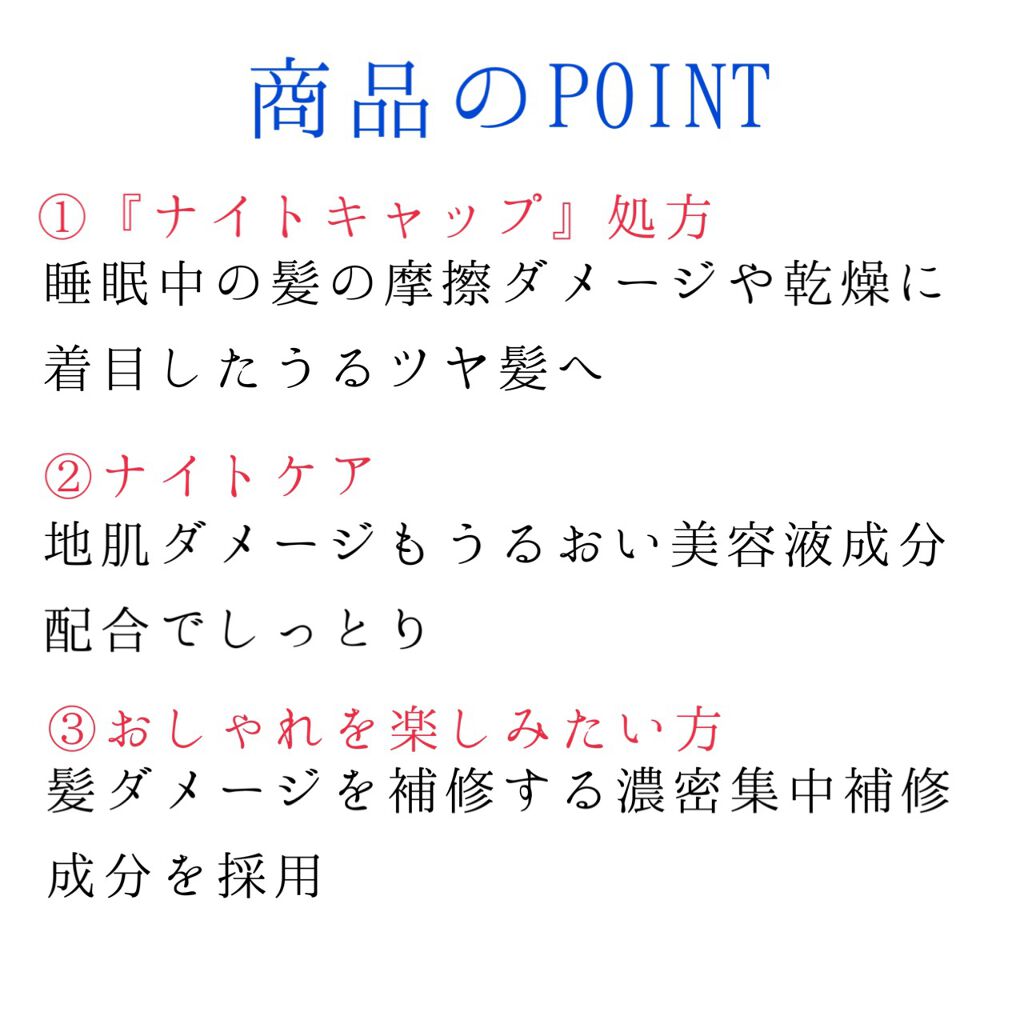 商品のPOINT

①『ナイトキャップ』処方
睡眠中の髪の摩擦ダメージや乾燥に着目したうるツヤ髪へ

②ナイトケア
地肌ダメージもうるおい美容液成分配合でしっとり

③おしゃれを楽しみたい方
髪ダメージを補修する濃密集中補修成分を採用